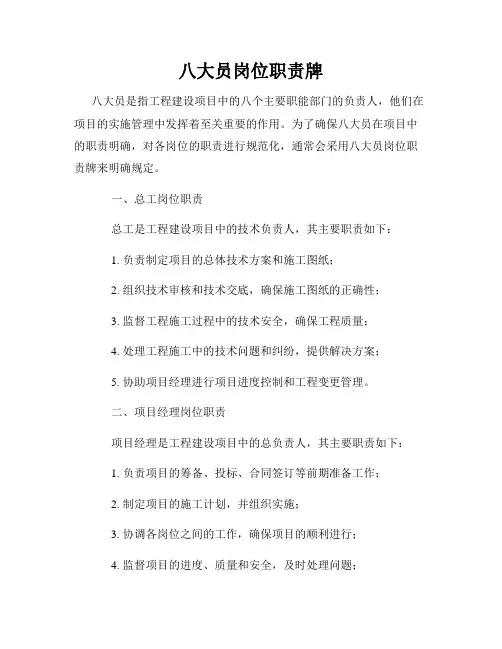 八大员岗位职责牌

八大员是指工程建设项目中的八个主要职能部门的负责人，他们在项目的实施管理中发挥着至关重要的作用。为了确保八大员在项目中的职责明确，对各岗位的职责进行规范化，通常会采用八大员岗位职责牌来明确规定。

一、总工岗位职责

总工是工程建设项目中的技术负责人，其主要职责如下：

1. 负责制定项目的总体技术方案和施工图纸；

2. 组织技术审核和技术交底，确保施工图纸的正确性；

3. 监督工程施工过程中的技术安全，确保工程质量；

4. 处理工程施工中的技术问题和纠纷，提供解决方案；

5. 协助项目经理进行项目进度控制和工程变更管理。

二、项目经理岗位职责

项目经理是工程建设项目中的总负责人，其主要职责如下：

1. 负责项目的筹备、投标、合同签订等前期准备工作；

2. 制定项目的施工计划，并组织实施；

3. 协调各岗位之间的工作，确保项目的顺利进行；

4. 监督项目的进度、质量和安全，及时处理问题；